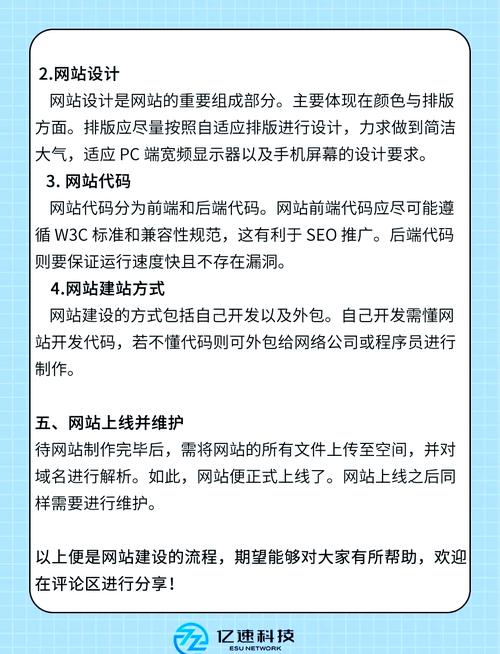 2.网站设计

网站设计是网站的重要组成部分。主要体现在颜色与排版方面。排版应尽量按照自适应排版进行设计，力求做到简洁大气，适应 PC 端宽频显示器以及手机屏幕的设计要求。

3. 网站代码

网站代码分为前端和后端代码。网站前端代码应尽可能遵循 W3C 标准和兼容性规范，这有利于 SEO 推广。后端代码则要保证运行速度快且不存在漏洞。

4.网站建站方式

网站建设的方式包括自己开发以及外包。自己开发需懂网站开发代码，若不懂代码则可外包给网络公司或程序员进行制作。

五、网站上线并维护

待网站制作完毕后，需将网站的所有文件上传至空间，并对域名进行解析。如此，网站便正式上线了。网站上线之后同样需要进行维护。

以上便是网站建设的流程，期望能够对大家有所帮助，欢迎在评论区进行分享！

亿速科技
ESU NETWORK